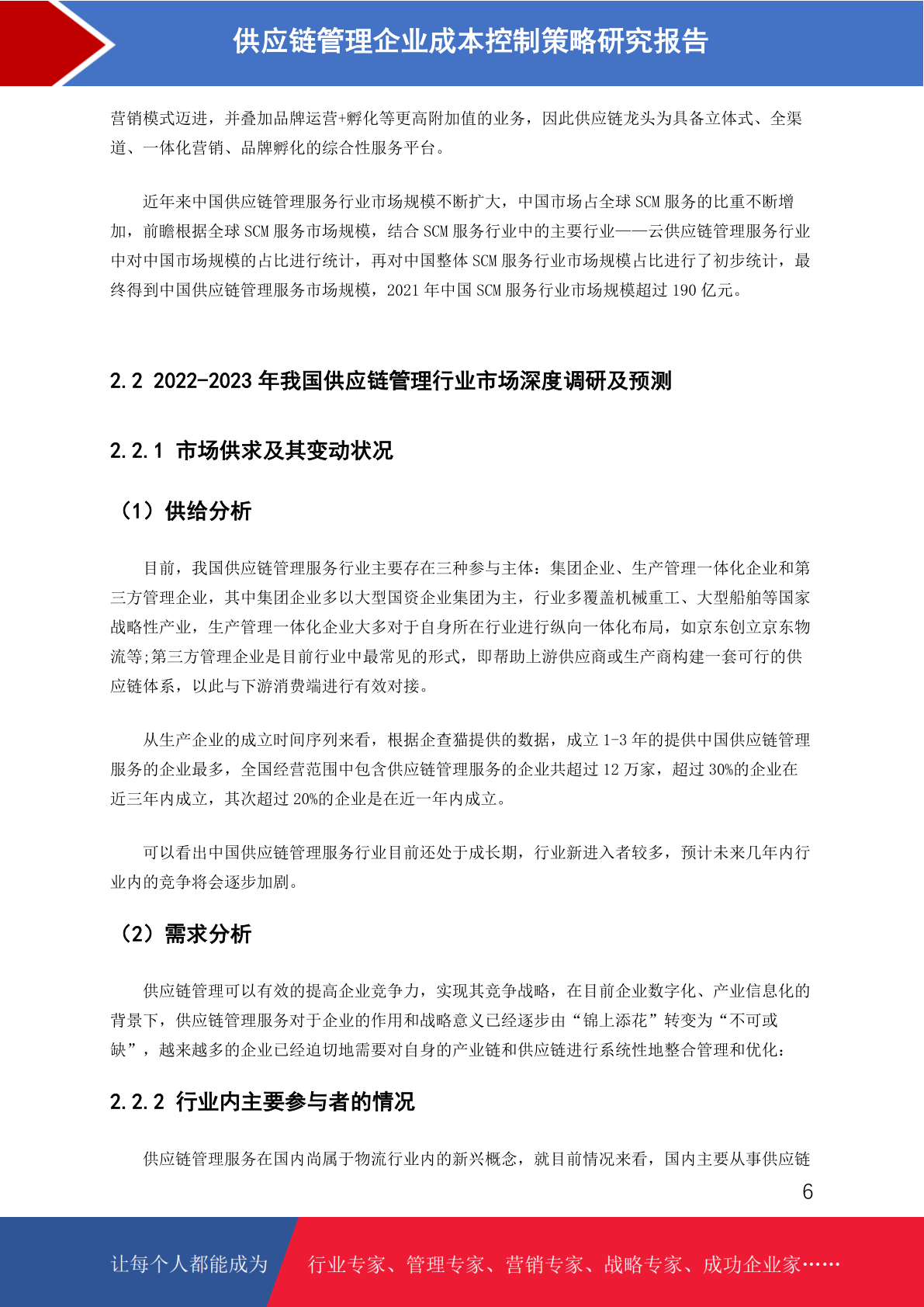 供应链管理企业成本控制策略研究报告

营销模式迈进，并叠加品牌运营+孵化等更高附加值的业务，因此供应链龙头为具备立体式、全渠道、一体化营销、品牌孵化的综合性服务平台。

近年来中国供应链管理服务行业市场规模不断扩大，中国市场占全球 SCM 服务的比重不断增加，前瞻根据全球 SCM 服务市场规模，结合 SCM 服务行业中的主要行业——云供应链管理服务行业中对中国市场规模的占比进行统计，再对中国整体 SCM 服务行业市场规模占比进行了初步统计，最终得到中国供应链管理服务市场规模，2021 年中国 SCM 服务行业市场规模超过 190 亿元。

2.2 2022-2023 年我国供应链管理行业市场深度调研及预测

2.2.1 市场供求及其变动状况

（1）供给分析

目前，我国供应链管理服务行业主要存在三种参与主体：集团企业、生产管理一体化企业和第三方管理企业，其中集团企业多以大型国资企业集团为主，行业多覆盖机械重工、大型船舶等国家战略性产业，生产管理一体化企业大多对于自身所在行业进行纵向一体化布局，如京东创立京东物流等;第三方管理企业是目前行业中最常见的形式，即帮助上游供应商或生产商构建一套可行的供应链体系，以此与下游消费端进行有效对接。

从生产企业的成立时间序列来看，根据企查猫提供的数据，成立 1-3 年的提供中国供应链管理服务的企业最多，全国经营范围中包含供应链管理服务的企业共超过 12 万家，超过 30%的企业在近三年内成立，其次超过 20%的企业是在近一年内成立。

可以看出中国供应链管理服务行业目前还处于成长期，行业新进入者较多，预计未来几年内行业内的竞争将会逐步加剧。

（2）需求分析

供应链管理可以有效的提高企业竞争力，实现其竞争战略，在目前企业数字化、产业信息化的背景下，供应链管理服务对于企业的作用和战略意义已经逐步由“锦上添花”转变为“不可或缺”，越来越多的企业已经迫切地需要对自身的产业链和供应链进行系统性地整合管理和优化：

2.2.2 行业内主要参与者的情况

供应链管理服务在国内尚属于物流行业内的新兴概念，就目前情况来看，国内主要从事供应链

6

让每个人都能成为 行业专家、管理专家、营销专家、战略专家、成功企业家……